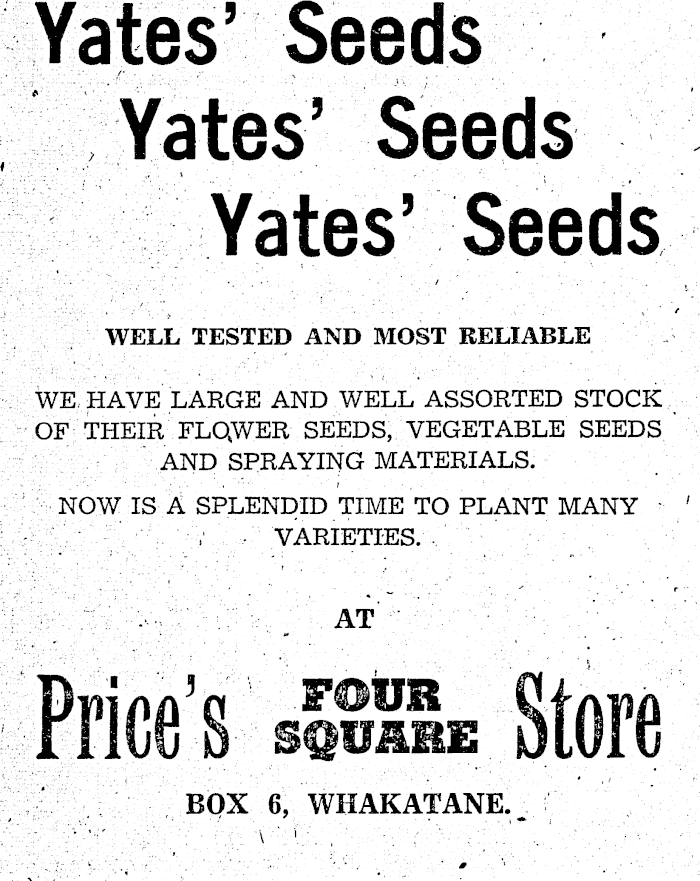 Yates' Seeds

Yates' Seeds

Yates' Seeds

WELL TESTED AND MOST RELIABLE

WE HAVE LARGE AND WELL ASSORTED STOCK OF THEIR FLOWER SEEDS, VEGETABLE SEEDS AND SPRAYING MATERIALS.

NOW IS A SPLENDID TIME TO PLANT MANY VARIETIES.

AT

Price's FOUR SQUARE Store

BOX 6, WHAKATANE.